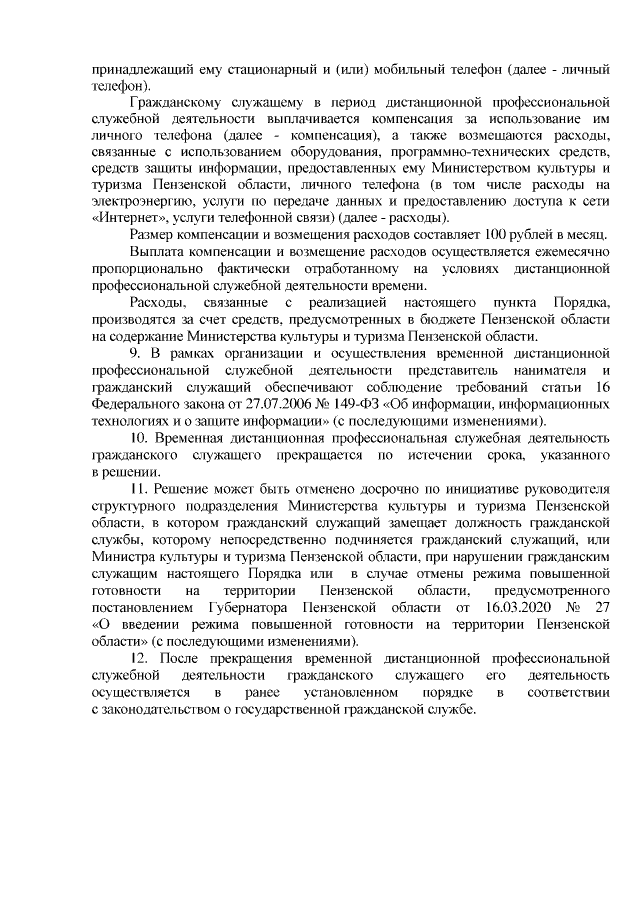 принадлежащий ему стационарный и (или) мобильный телефон (далее - личный телефон).

Гражданскому служащему в период дистанционной профессиональной служебной деятельности выплачивается компенсация за использование им личного телефона (далее - компенсация), а также возмещаются расходы, связанные с использованием оборудования, программно-технических средств, средств защиты информации, предоставленных ему Министерством культуры и туризма Пензенской области, личного телефона (в том числе расходы на электроэнергию, услуги по передаче данных и предоставлению доступа к сети «Интернет», услуги телефонной связи) (далее - расходы).

Размер компенсации и возмещения расходов составляет 100 рублей в месяц.

Выплата компенсации и возмещение расходов осуществляется ежемесячно пропорционально фактически отработанному на условиях дистанционной профессиональной служебной деятельности времени.

Расходы, связанные с реализацией настоящего пункта Порядка, производятся за счет средств, предусмотренных в бюджете Пензенской области на содержание Министерства культуры и туризма Пензенской области.

9. В рамках организации и осуществления временной дистанционной профессиональной служебной деятельности представитель нанимателя и гражданский служащий обеспечивают соблюдение требований статьи 16 Федерального закона от 27.07.2006 № 149-ФЗ «Об информации, информационных технологиях и о защите информации» (с последующими изменениями).

10. Временная дистанционная профессиональная служебная деятельность гражданского служащего прекращается по истечении срока, указанного в решении.

11. Решение может быть отменено досрочно по инициативе руководителя структурного подразделения Министерства культуры и туризма Пензенской области, в котором гражданский служащий замещает должность гражданской службы, которому непосредственно подчиняется гражданский служащий, или Министра культуры и туризма Пензенской области, при нарушении гражданским служащим настоящего Порядка или в случае отмены режима повышенной готовности на территории Пензенской области, предусмотренного постановлением Губернатора Пензенской области от 16.03.2020 № 27 «О введении режима повышенной готовности на территории Пензенской области» (с последующими изменениями).

12. После прекращения временной дистанционной профессиональной служебной деятельности гражданского служащего его деятельность осуществляется в ранее установленном порядке в соответствии с законодательством о государственной гражданской службе.